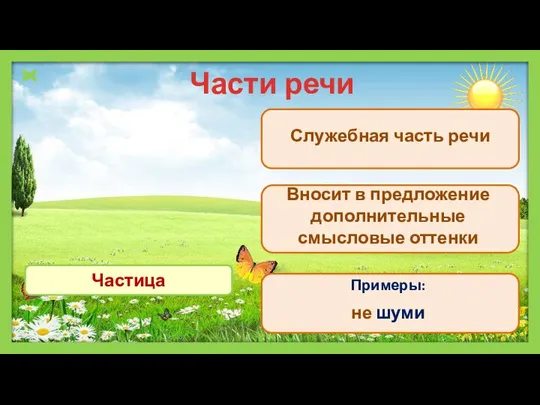 Части речи

Служебная часть речи

Вносит в предложение дополнительные смысловые оттенки

Частица

Примеры:

не шуми